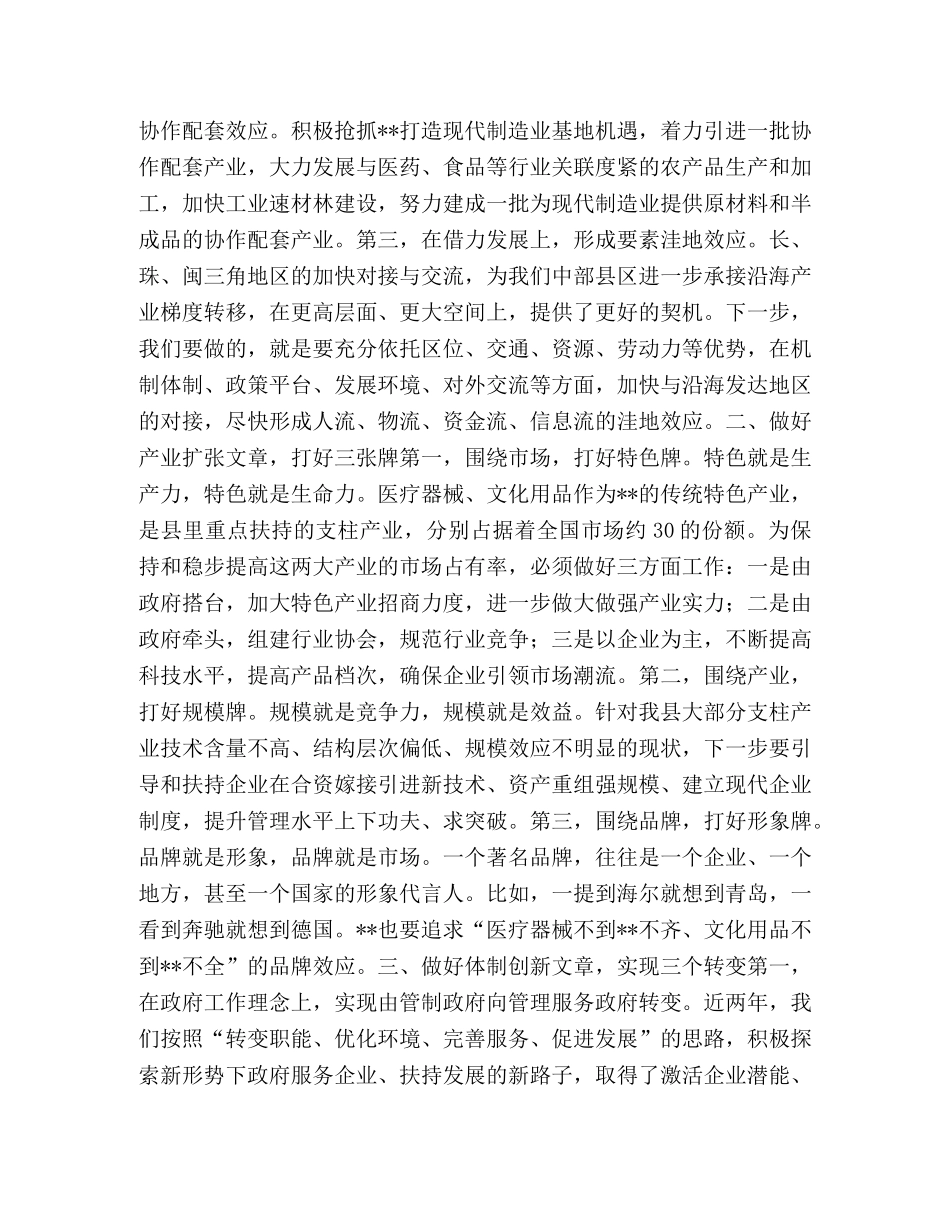 协作配套效应。积极抢抓**打造现代制造业基地机遇，着力引进一批协作配套产业，大力发展与医药、食品等行业关联度紧的农产品生产和加工，加快工业速材林建设，努力建成一批为现代制造业提供原材料和半成品的协作配套产业。第三，在借力发展上，形成要素洼地效应。长、珠、闽三角地区的加快对接与交流，为我们中部县区进一步承接沿海产业梯度转移，在更高层面、更大空间上，提供了更好的契机。下一步，我们要做的，就是要充分依托区位、交通、资源、劳动力等优势，在机制体制、政策平台、发展环境、对外交流等方面，加快与沿海发达地区的对接，尽快形成人流、物流、资金流、信息流的洼地效应。二、做好产业扩张文章，打好三张牌第一，围绕市场，打好特色牌。特色就是生产力，特色就是生命力。医疗器械、文化用品作为**的传统特色产业，是县里重点扶持的支柱产业，分别占据着全国市场约 30 的份额。为保持和稳步提高这两大产业的市场占有率，必须做好三方面工作：一是由政府搭台，加大特色产业招商力度，进一步做大做强产业实力；二是由政府牵头，组建行业协会，规范行业竞争；三是以企业为主，不断提高科技水平，提高产品档次，确保企业引领市场潮流。第二，围绕产业，打好规模牌。规模就是竞争力，规模就是效益。针对我县大部分支柱产业技术含量不高、结构层次偏低、规模效应不明显的现状，下一步要引导和扶持企业在合资嫁接引进新技术、资产重组强规模、建立现代企业制度，提升管理水平上下功夫、求突破。第三，围绕品牌，打好形象牌。品牌就是形象，品牌就是市场。一个著名品牌，往往是一个企业、一个地方，甚至一个国家的形象代言人。比如，一提到海尔就想到青岛，一看到奔驰就想到德国。**也要追求“医疗器械不到**不齐、文化用品不到**不全”的品牌效应。三、做好体制创新文章，实现三个转变第一，在政府工作理念上，实现由管制政府向管理服务政府转变。近两年，我们按照“转变职能、优化环境、完善服务、促进发展”的思路，积极探索新形势下政府服务企业、扶持发展的新路子，取得了激活企业潜能、